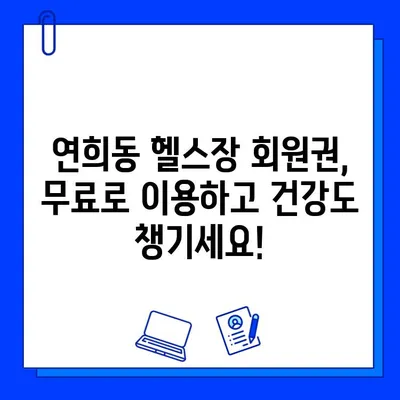 연희동 헬스장 회원권, 무료로 이용하고 건강도 챙기세요!